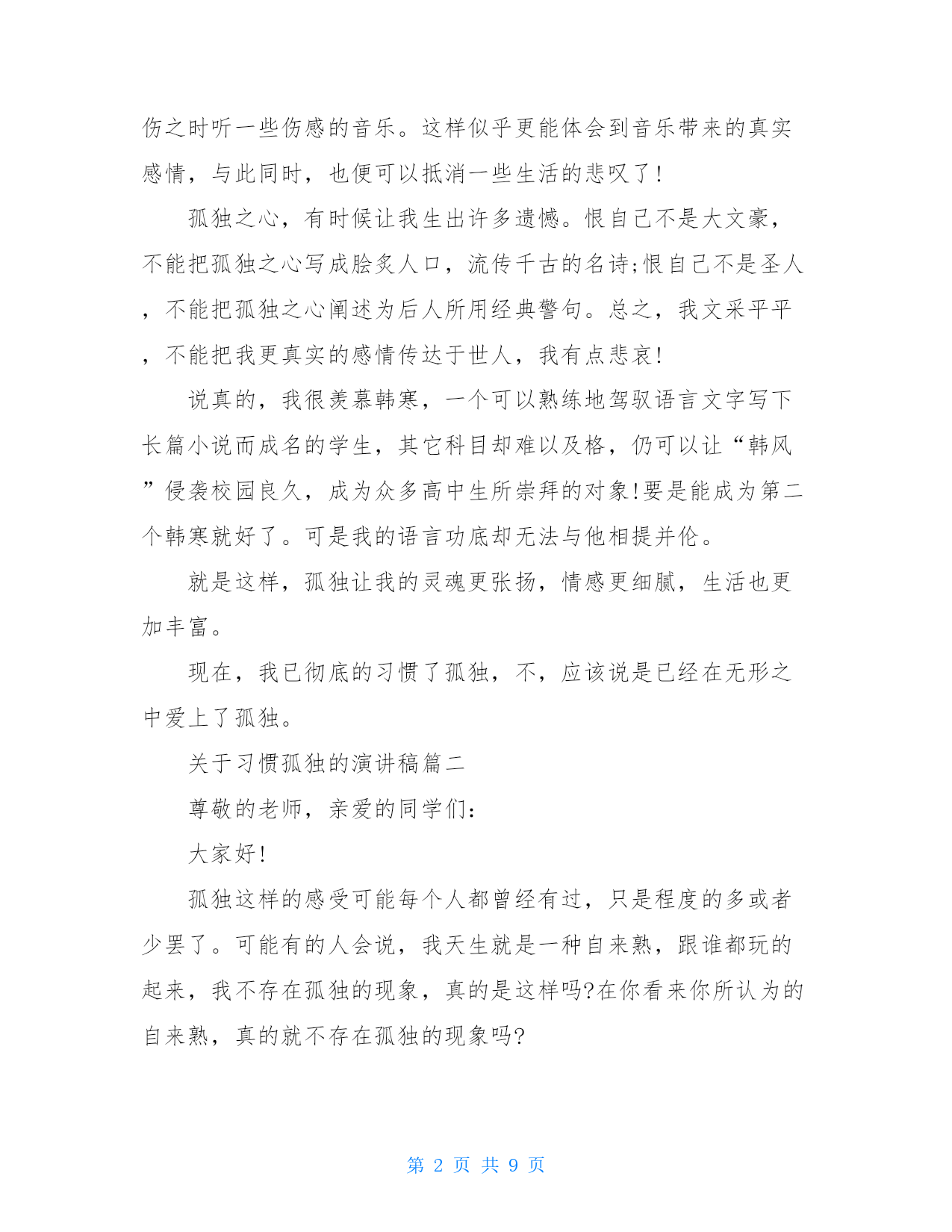 伤之时听一些伤感的音乐。这样似乎更能体会到音乐带来的真实感情，与此同时，也便可以抵消一些生活的悲叹了！

孤独之心，有时候让我生出许多遗憾。恨自己不是大文豪，不能把孤独之心写成脍炙人口，流传千古的名诗;恨自己不是圣人，不能把孤独之心阐述为后人所用经典警句。总之，我文采平平，不能把我更真实的感情传达于世人，我有点悲哀!

说真的，我很羡慕韩寒，一个可以熟练地驾驭语言文字写下长篇小说而成名的学生，其它科目却难以及格，仍可以让“韩风”侵袭校园良久，成为众多高中生所崇拜的对象!要是能成为第二个韩寒就好了。可是我的语言功底却无法与他相提并伦。

就是这样，孤独让我的灵魂更张扬，情感更细腻，生活也更加丰富。

现在，我已彻底的习惯了孤独，不，应该说是已经在无形之中爱上了孤独。

关于习惯孤独的演讲稿篇二

尊敬的老师，亲爱的同学们:

大家好!

孤独这样的感受可能每个人都曾经有过，只是程度的多或者少罢了。可能有的人会说，我天生就是一种自来熟，跟谁都玩的起来，我不存在孤独的现象，真的是这样吗?在你看来你所认为的自来熟，真的就不存在孤独的现象吗?

第 2 页 共 9 页